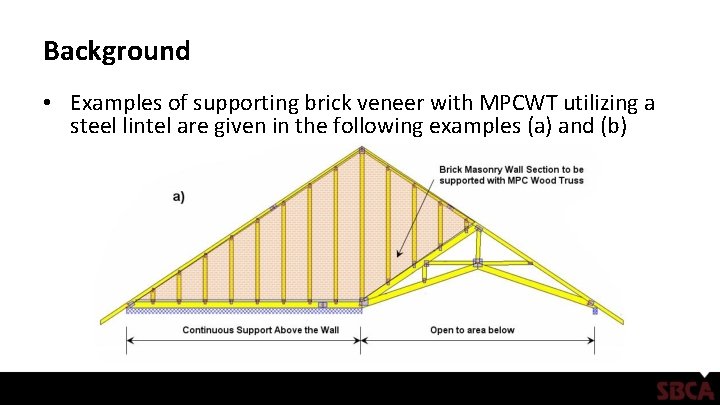 Background

• Examples of supporting brick veneer with MPCWT utilizing a steel lintel are given in the following examples (a) and (b)

a)

Brick Masonry Wall Section to be supported with MPC Wood Truss

Continuous Support Above the Wall

Open to area below

SBCA